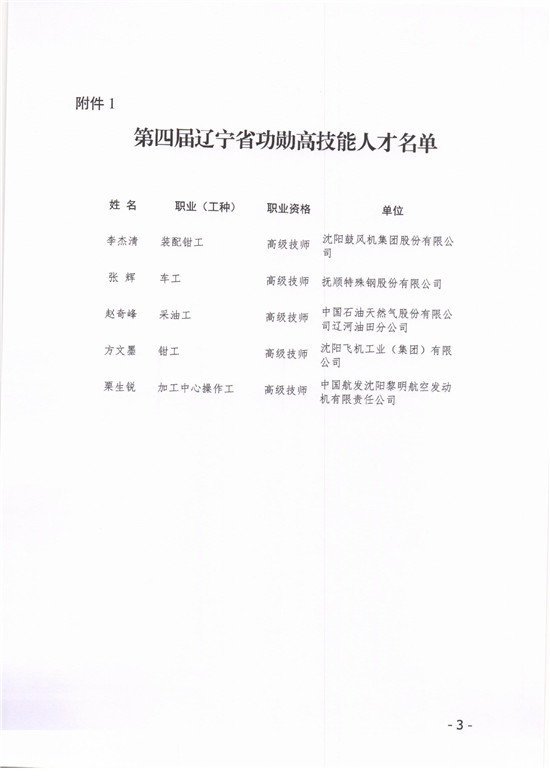 附件 1

第四届辽宁省功勋高技能人才名单

| 姓 名 | 职业（工种） | 职业资格 | 单位 |
|---|---|---|---|
| 李杰清 | 装配钳工 | 高级技师 | 沈阳鼓风机集团股份有限公司 |
| 张 辉 | 车工 | 高级技师 | 抚顺特殊钢股份有限公司 |
| 赵奇峰 | 采油工 | 高级技师 | 中国石油天然气股份有限公司辽河油田分公司 |
| 方文墨 | 钳工 | 高级技师 | 沈阳飞机工业（集团）有限公司 |
| 栗生锐 | 加工中心操作工 | 高级技师 | 中国航发沈阳黎明航空发动机有限责任公司 |

- 3 -